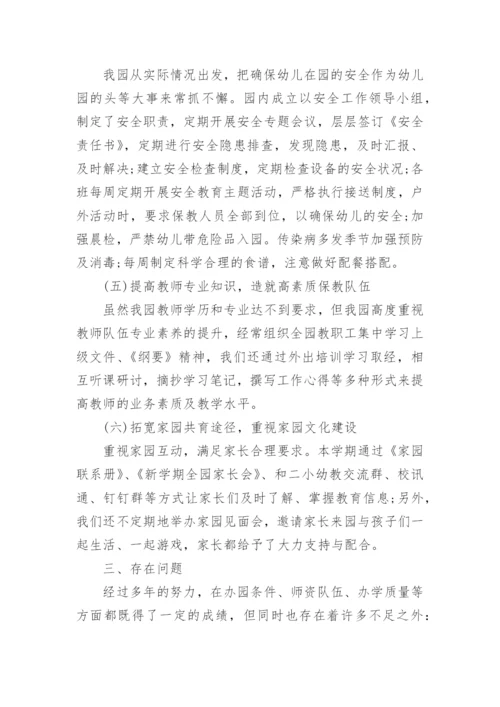 我园从实际情况出发，把确保幼儿在园的安全作为幼儿园的头等大事来常抓不懈。园内成立以安全工作领导小组，制定了安全职责，定期开展安全专题会议，层层签订《安全责任书》，定期进行安全隐患排查，发现隐患，及时汇报、及时解决；建立安全检查制度，定期检查设备的安全状况；各班每周定期开展安全教育主题活动，严格执行接送制度，户外活动时，要求保教人员全部到位，以确保幼儿的安全；加强晨检，严禁幼儿带危险品入园。传染病多发季节加强预防及消毒；每周制定科学合理的食谱，注意做好配餐搭配。

(五)提高教师专业知识，造就高素质保教队伍

虽然我园教师学历和专业达不到要求，但我园高度重视教师队伍专业素养的提升，经常组织全园教职工集中学习上级文件、《纲要》精神，我们还通过外出培训学习取经，相互听课研讨，摘抄学习笔记，撰写工作心得等多种形式来提高教师的业务素质及教学水平。

(六)拓宽家园共育途径，重视家园文化建设

重视家园互动，满足家长合理要求。本学期通过《家园联系册》、《新学期全园家长会》、和二小幼教交流群、校讯通、钉钉群等方式让家长们及时了解、掌握教育信息；另外，我们还不定期地举办家园见面会，邀请家长来园与孩子们一起生活、一起游戏，家长都给予了大力支持与配合。

三、存在问题

经过多年的努力，在办园条件、师资队伍、办学质量等方面都既得了一定的成绩，但同时也存在着许多不足之外：